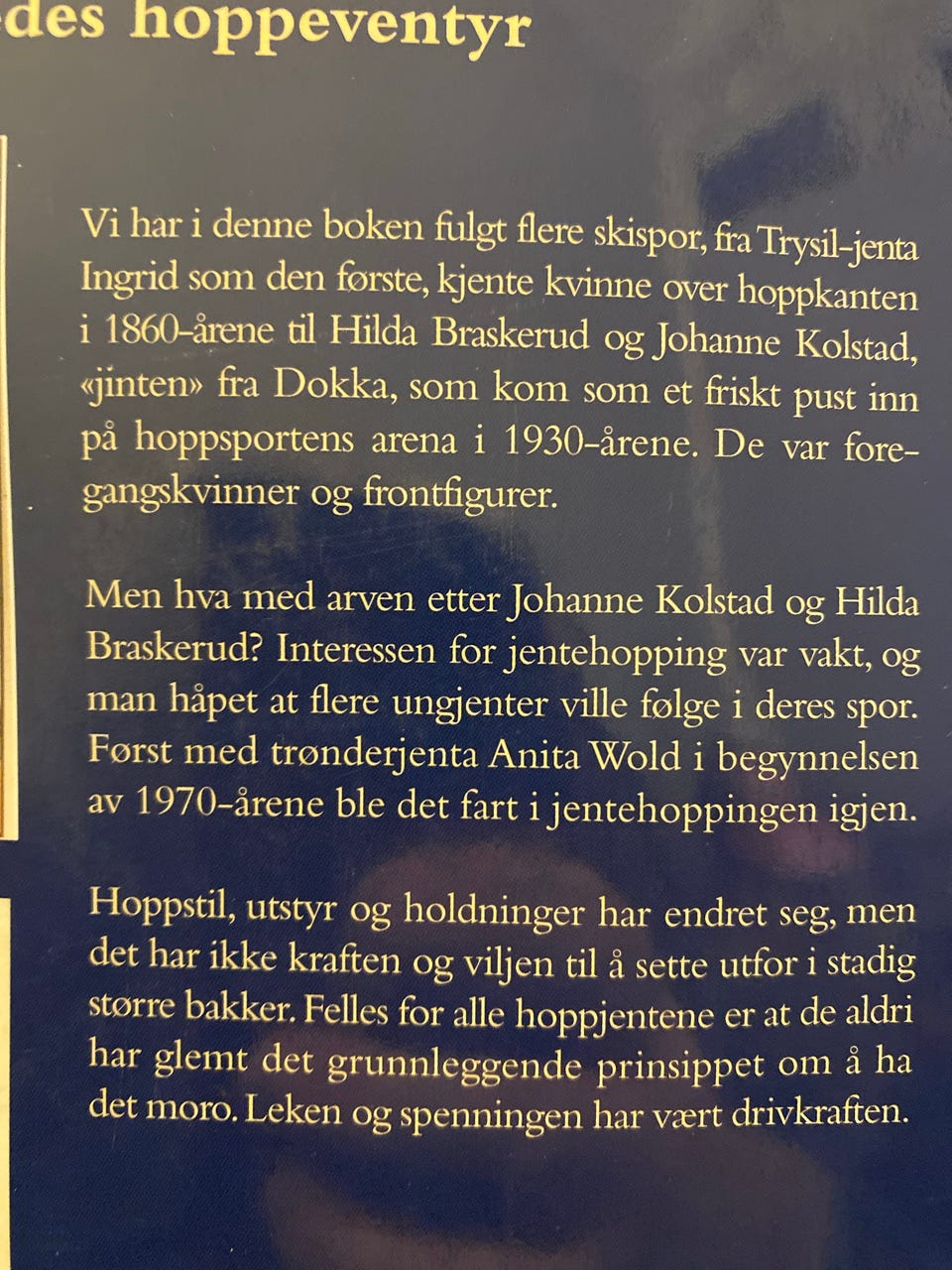 -des hoppeventyr

Vi har i denne boken fulgt flere skispor, fra Trysil-jenta Ingrid som den første, kjente kvinne over hoppkanten i 1860-årene til Hilda Braskerud og Johanne Kolstad, «jinten» fra Dokka, som kom som et friskt pust inn på hoppsportens arena i 1930-årene. De var foregangskvinner og frontfigurer.

Men hva med arven etter Johanne Kolstad og Hilda Braskerud? Interessen for jentehopping var vakt, og man håpet at flere ungjenter ville følge i deres spor. Først med trønderjenta Anita Wold i begynnelsen av 1970-årene ble det fart i jentehoppingen igjen.

Hoppstil, utstyr og holdninger har endret seg, men det har ikke kraften og viljen til å sette utfor i stadig større bakker. Felles for alle hoppjentene er at de aldri har glemt det grunnleggende prinsippet om å ha det moro. Leken og spenningen har vært drivkraften.